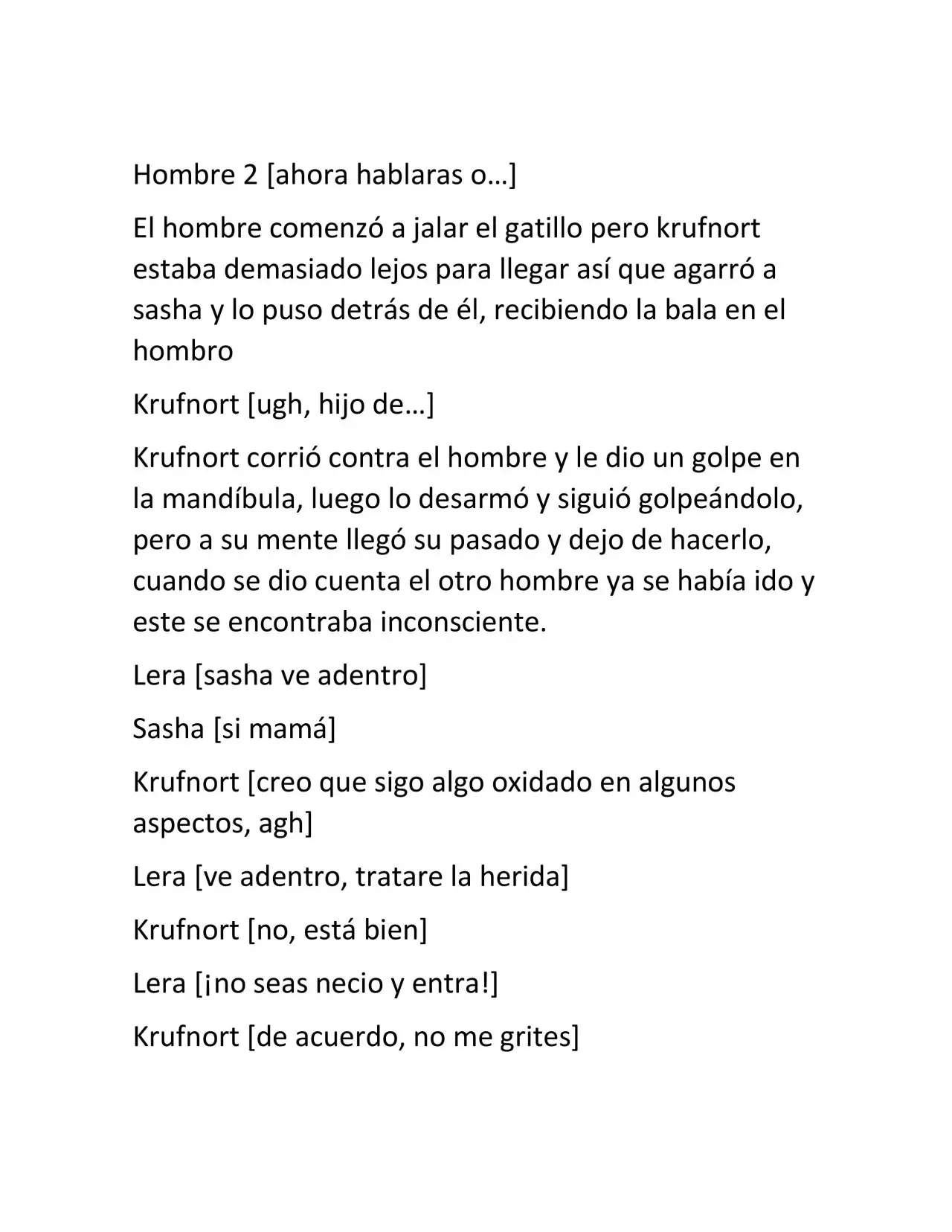 Hombre 2 [ahora hablaras o…]

El hombre comenzó a jalar el gatillo pero krufnort estaba demasiado lejos para llegar así que agarró a sasha y lo puso detrás de él, recibiendo la bala en el hombro

Krufnort [ugh, hijo de…]

Krufnort corrió contra el hombre y le dio un golpe en la mandíbula, luego lo desarmó y siguió golpeándolo, pero a su mente llegó su pasado y dejo de hacerlo, cuando se dio cuenta el otro hombre ya se había ido y este se encontraba inconsciente.

Lera [sasha ve adentro]

Sasha [si mamá]

Krufnort [creo que sigo algo oxidado en algunos aspectos, agh]

Lera [ve adentro, tratare la herida]

Krufnort [no, está bien]

Lera [¡no seas necio y entra!]

Krufnort [de acuerdo, no me grites]